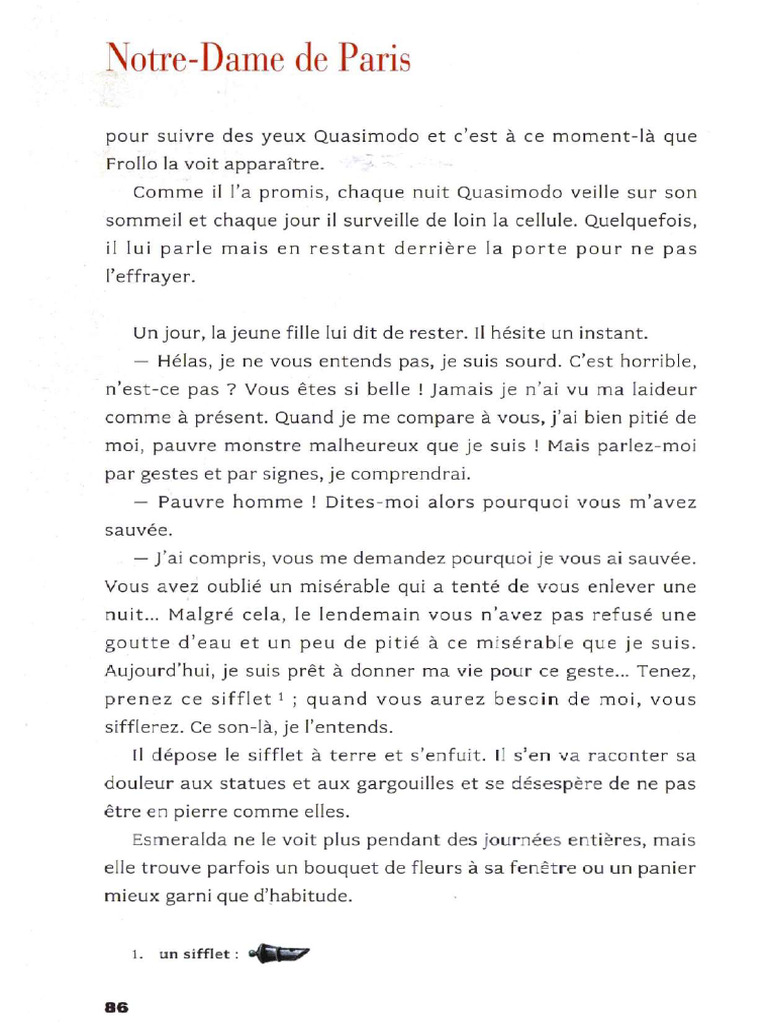 Notre-Dame de Paris

pour suivre des yeux Quasimodo et c'est à ce moment-là que Frollo la voit apparaître.

Comme il l'a promis, chaque nuit Quasimodo veille sur son sommeil et chaque jour il surveille de loin la cellule. Quelquefois, il lui parle mais en restant derrière la porte pour ne pas l'effrayer.

Un jour, la jeune fille lui dit de rester. Il hésite un instant.

— Hélas, je ne vous entends pas, je suis sourd. C'est horrible, n'est-ce pas ? Vous êtes si belle ! Jamais je n'ai vu ma laideur comme à présent. Quand je me compare à vous, j'ai bien pitié de moi, pauvre monstre malheureux que je suis ! Mais parlez-moi par gestes et par signes, je comprendrai.

— Pauvre homme ! Dites-moi alors pourquoi vous m'avez sauvée.

— J'ai compris, vous me demandez pourquoi je vous ai sauvée. Vous avez oublié un misérable qui a tenté de vous enlever une nuit... Malgré cela, le lendemain vous n'avez pas refusé une goutte d'eau et un peu de pitié à ce misérable que je suis. Aujourd'hui, je suis prêt à donner ma vie pour ce geste... Tenez, prenez ce sifflet $^1$ ; quand vous aurez besoin de moi, vous sifflerez. Ce son-là, je l'entends.

Il dépose le sifflet à terre et s'enfuit. Il s'en va raconter sa douleur aux statues et aux gargouilles et se désespère de ne pas être en pierre comme elles.

Esmeralda ne le voit plus pendant des journées entières, mais elle trouve parfois un bouquet de fleurs à sa fenêtre ou un panier mieux garni que d'habitude.

1. un sifflet :

86